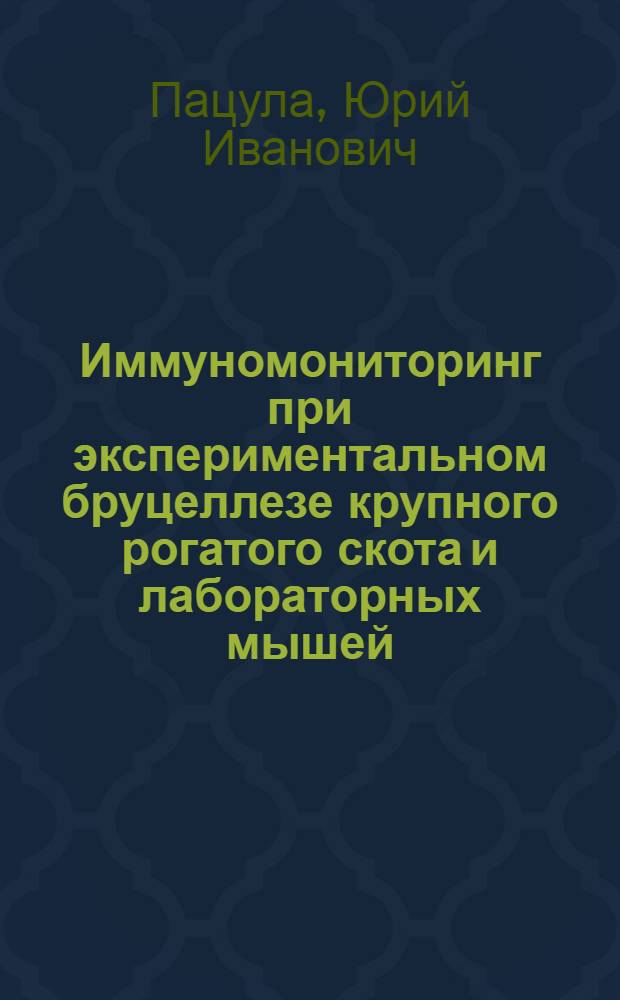 Пацула, Юрий Иванович

Иммуномониторинг при экспериментальном бруцеллезе крупного рогатого скота и лабораторных мышей